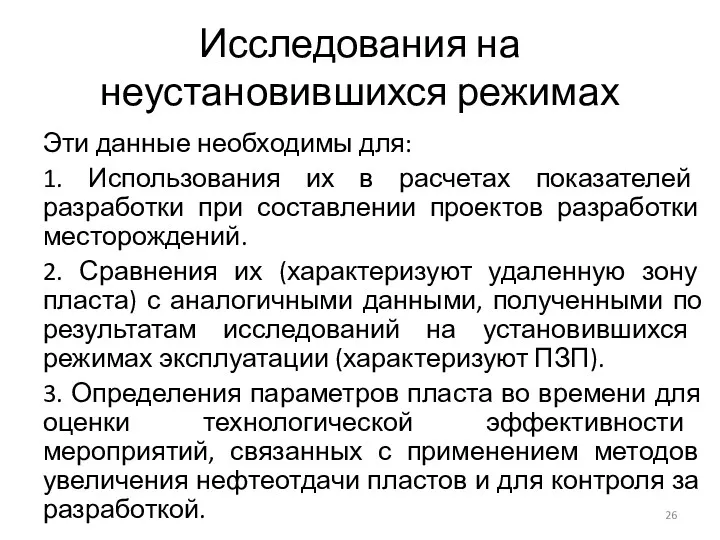 Исследования на неустановившихся режимах

Эти данные необходимы для:

1. Использования их в расчетах показателей разработки при составлении проектов разработки месторождений.

2. Сравнения их (характеризуют удаленную зону пласта) с аналогичными данными, полученными по результатам исследований на установившихся режимах эксплуатации (характеризуют ПЗП).

3. Определения параметров пласта во времени для оценки технологической эффективности мероприятий, связанных с применением методов увеличения нефтеотдачи пластов и для контроля за разработкой.

26